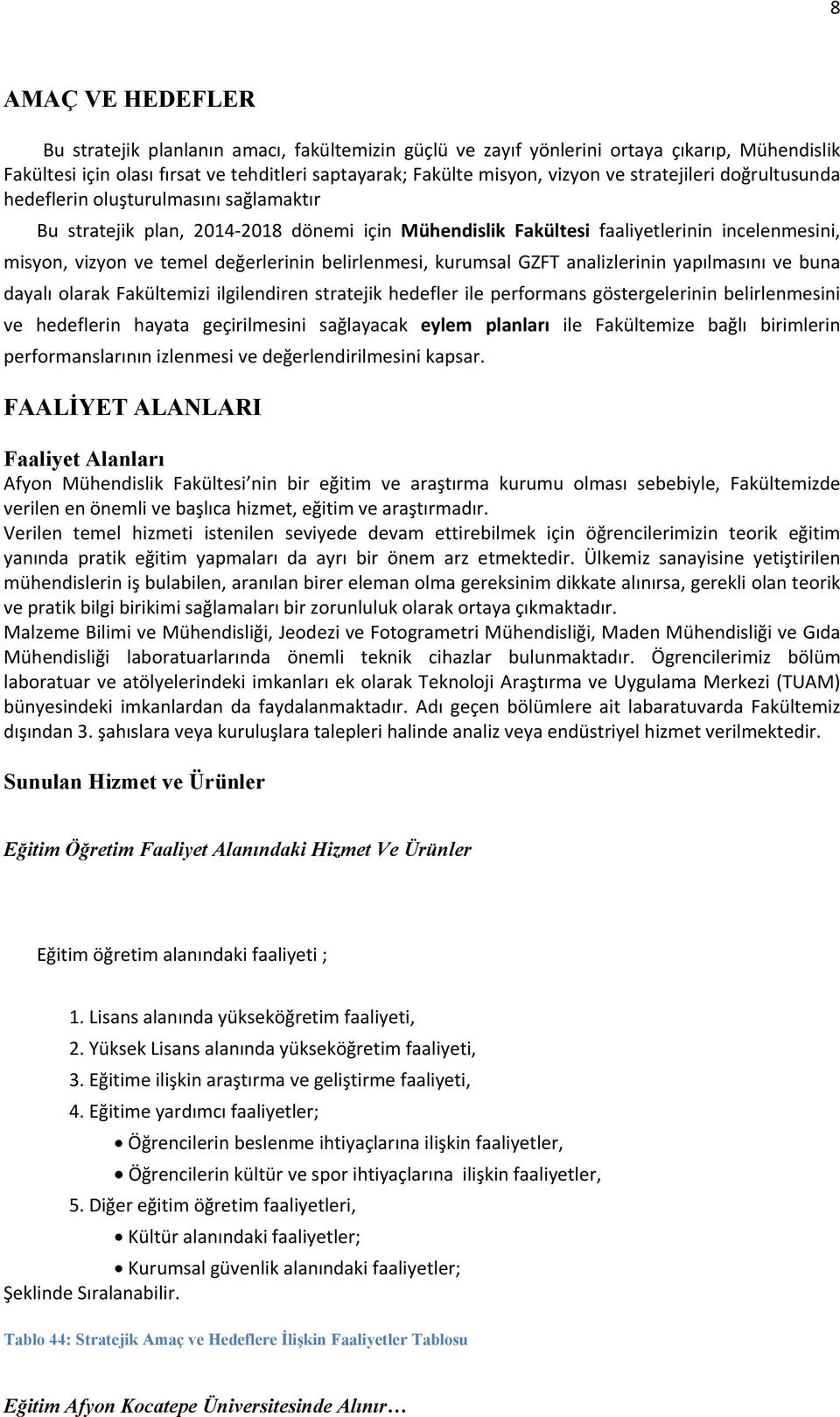 8

AMAÇ VE HEDEFLER

Bu stratejik planlanın amacı, fakültemizin güçlü ve zayıf yönlerini ortaya çıkarıp, Mühendislik Fakültesi için olası fırsat ve tehditleri saptayarak; Fakülte misyon, vizyon ve stratejileri doğrultusunda hedeflerin oluşturulmasını sağlamaktır

Bu stratejik plan, 2014-2018 dönemi için Mühendislik Fakültesi faaliyetlerinin incelenmesini, misyon, vizyon ve temel değerlerinin belirlenmesi, kurumsal GZFT analizlerinin yapılmasını ve buna dayalı olarak Fakültemizi ilgilendiren stratejik hedefler ile performans göstergelerinin belirlenmesini ve hedeflerin hayata geçirilmesini sağlayacak eylem planları ile Fakültemize bağlı birimlerin performanslarının izlenmesi ve değerlendirilmesini kapsar.

FAALİYET ALANLARI

Faaliyet Alanları
Afyon Mühendislik Fakültesi'nin bir eğitim ve araştırma kurumu olması sebebiyle, Fakültemizde verilen en önemli ve başlıca hizmet, eğitim ve araştırmadır.
Verilen temel hizmeti istenilen seviyede devam ettirebilmek için öğrencilerimizin teorik eğitim yanında pratik eğitim yapmaları da ayrı bir önem arz etmektedir. Ülkemiz sanayisine yetiştirilen mühendislerin iş bulabilen, aranılan birer eleman olma gereksinim dikkate alınırsa, gerekli olan teorik ve pratik bilgi birikimi sağlamaları bir zorunluluk olarak ortaya çıkmaktadır.
Malzeme Bilimi ve Mühendisliği, Jeodezi ve Fotogrametri Mühendisliği, Maden Mühendisliği ve Gıda Mühendisliği laboratuarlarında önemli teknik cihazlar bulunmaktadır. Ögrencilerimiz bölüm laboratuar ve atölyelerindeki imkanları ek olarak Teknoloji Araştırma ve Uygulama Merkezi (TUAM) bünyesindeki imkanlardan da faydalanmaktadır. Adı geçen bölümlere ait labaratuvarda Fakültemiz dışından 3. şahıslara veya kuruluşlara talepleri halinde analiz veya endüstriyel hizmet verilmektedir.

Sunulan Hizmet ve Ürünler

Eğitim Öğretim Faaliyet Alanındaki Hizmet Ve Ürünler

Eğitim öğretim alanındaki faaliyeti ;

1. Lisans alanında yükseköğretim faaliyeti,
2. Yüksek Lisans alanında yükseköğretim faaliyeti,
3. Eğitime ilişkin araştırma ve geliştirme faaliyeti,
4. Eğitime yardımcı faaliyetler;
• Öğrencilerin beslenme ihtiyaçlarına ilişkin faaliyetler,
• Öğrencilerin kültür ve spor ihtiyaçlarına ilişkin faaliyetler,
5. Diğer eğitim öğretim faaliyetleri,
• Kültür alanındaki faaliyetler;
• Kurumsal güvenlik alanındaki faaliyetler;
Şeklinde Sıralanabilir.

Tablo 44: Stratejik Amaç ve Hedeflere İlişkin Faaliyetler Tablosu

Eğitim Afyon Kocatepe Üniversitesinde Alınır…